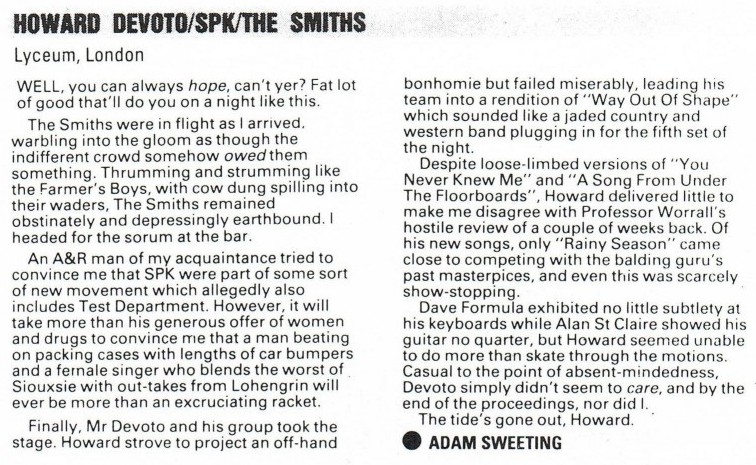 HOWARD DEVOTO/SPK/THE SMITHS

Lyceum, London

WELL, you can always hope, can't yer? Fat lot of good that'll do you on a night like this.

The Smiths were in flight as I arrived, warbling into the gloom as though the indifferent crowd somehow owed them something. Thrumming and strumming like the Farmer's Boys, with cow dung spilling into their waders, The Smiths remained obstinately and depressingly earthbound. I headed for the sorum at the bar.

An A&R man of my acquaintance tried to convince me that SPK were part of some sort of new movement which allegedly also includes Test Department. However, it will take more than his generous offer of women and drugs to convince me that a man beating on packing cases with lengths of car bumpers and a female singer who blends the worst of Siouxsie with out-takes from Lohengrin will ever be more than an excruciating racket.

Finally, Mr Devoto and his group took the stage. Howard strove to project an off-hand bonhomie but failed miserably, leading his team into a rendition of "Way Out Of Shape" which sounded like a jaded country and western band plugging in for the fifth set of the night.

Despite loose-limbed versions of "You Never Knew Me" and "A Song From Under The Floorboards", Howard delivered little to make me disagree with Professor Worrall's hostile review of a couple of weeks back. Of his new songs, only "Rainy Season" came close to competing with the balding guru's past masterpices, and even this was scarcely show-stopping.

Dave Formula exhibited no little subtlety at his keyboards while Alan St Claire showed his guitar no quarter, but Howard seemed unable to do more than skate through the motions. Casual to the point of absent-mindedness, Devoto simply didn't seem to care, and by the end of the proceedings, nor did I.

The tide's gone out, Howard.

• ADAM SWEETING